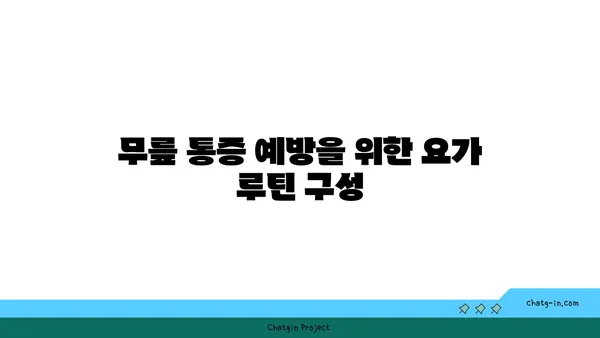 무릎 통증 예방을 위한 요가 루틴 구성

chatg-in.com

Chatgin Project